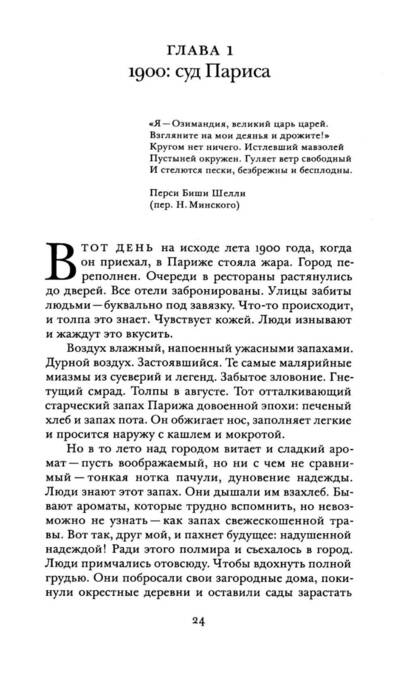 ГЛАВА 1
1900: суд Париса

«Я — Озимандия, великий царь царей.
Взгляните на мои деянья и дрожите!»
Кругом нет ничего. Истлевший мавзолей
Пустыней окружен. Гуляет ветр свободный
И стелются пески, безбрежны и бесплодны.

Перси Биши Шелли
(пер. Н. Минского)

В тот день на исходе лета 1900 года, когда он приехал, в Париже стояла жара. Город переполнен. Очереди в рестораны растянулись до дверей. Все отели забронированы. Улицы забиты людьми — буквально под завязку. Что-то происходит, и толпа это знает. Чувствует кожей. Люди изнывают и жаждут это вкусить.

Воздух влажный, напоенный ужасными запахами. Дурной воздух. Застоявшийся. Те самые малярийные миазмы из суеверий и легенд. Забытое зловоние. Гнетущий смрад. Толпы в августе. Тот отталкивающий старческий запах Парижа довоенной эпохи: печеный хлеб и запах пота. Он обжигает нос, заполняет легкие и просится наружу с кашлем и мокротой.

Но в то лето над городом витает и сладкий аромат — пусть воображаемый, но ни с чем не сравнимый — тонкая нотка пачули, дуновение надежды. Люди знают этот запах. Они дышали им взахлеб. Бывают ароматы, которые трудно вспомнить, но невозможно не узнать — как запах свежескошенной травы. Вот так, друг мой, и пахнет будущее: надушенной надеждой! Ради этого полмира и съехалось в город. Люди примчались отовсюду. Чтобы вдохнуть полной грудью. Они побросали свои загородные дома, покинули окрестные деревни и оставили сады зарастать

24